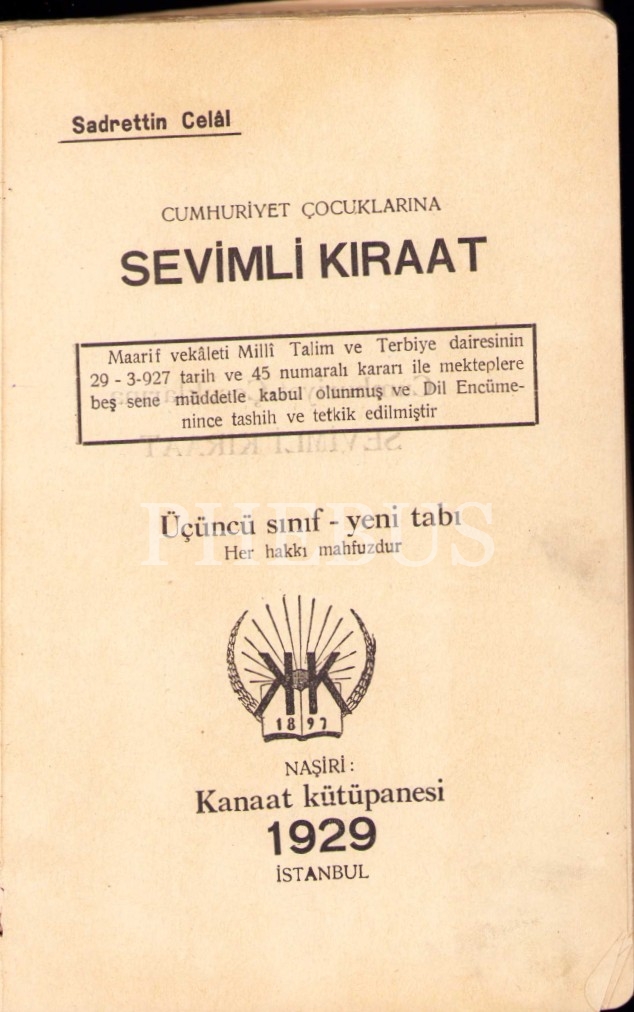 Sadrettin Celâl

CUMHURİYET ÇOCUKLARINA

SEVİMLİ KIRAAT

Maarif vekâleti Millî Talim ve Terbiye dairesinin 29 - 3-927 tarih ve 45 numaralı kararı ile mekteplere beş sene müddetle kabul olunmuş ve Dil Encümenince tashih ve tetkik edilmiştir

Üçüncü sınıf - yeni tabı
Her hakkı mahfuzdur

1897

NAŞİRİ:
Kanaat kütüpanesi
1929
İSTANBUL

PHEBUS